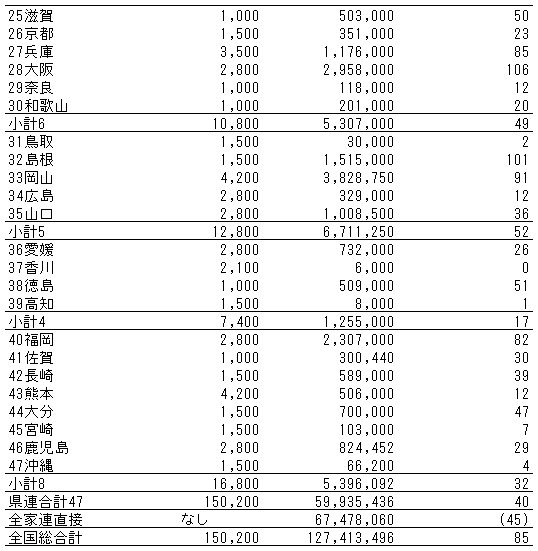 | | | | |
|---|---|---|---|
| 25滋賀 | 1,000 | 503,000 | 50 |
| 26京都 | 1,500 | 351,000 | 23 |
| 27兵庫 | 3,500 | 1,176,000 | 85 |
| 28大阪 | 2,800 | 2,958,000 | 106 |
| 29奈良 | 1,000 | 118,000 | 12 |
| 30和歌山 | 1,000 | 201,000 | 20 |
| 小計6 | 10,800 | 5,307,000 | 49 |
| 31鳥取 | 1,500 | 30,000 | 2 |
| 32島根 | 1,500 | 1,515,000 | 101 |
| 33岡山 | 4,200 | 3,828,750 | 91 |
| 34広島 | 2,800 | 329,000 | 12 |
| 35山口 | 2,800 | 1,008,500 | 36 |
| 小計5 | 12,800 | 6,711,250 | 52 |
| 36愛媛 | 2,800 | 732,000 | 26 |
| 37香川 | 2,100 | 6,000 | 0 |
| 38徳島 | 1,000 | 509,000 | 51 |
| 39高知 | 1,500 | 8,000 | 1 |
| 小計4 | 7,400 | 1,255,000 | 17 |
| 40福岡 | 2,800 | 2,307,000 | 82 |
| 41佐賀 | 1,000 | 300,440 | 30 |
| 42長崎 | 1,500 | 589,000 | 39 |
| 43熊本 | 4,200 | 506,000 | 12 |
| 44大分 | 1,500 | 700,000 | 47 |
| 45宮崎 | 1,500 | 103,000 | 7 |
| 46鹿児島 | 2,800 | 824,452 | 29 |
| 47沖縄 | 1,500 | 66,200 | 4 |
| 小計8 | 16,800 | 5,396,092 | 32 |
| 県連合計47 | 150,200 | 59,935,436 | 40 |
| 全家連直接 | なし | 67,478,060 | (45) |
| 全国総合計 | 150,200 | 127,413,496 | 85 |